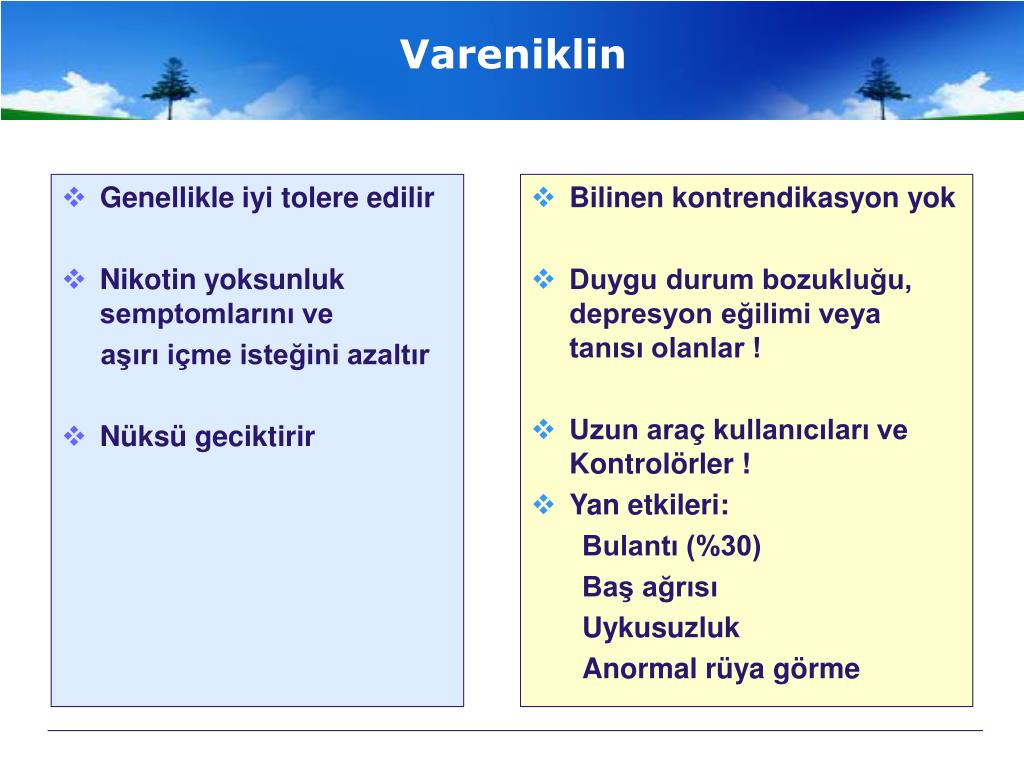 Vareniklin

❖ Genellikle iyi tolere edilir

❖ Nikotin yoksunluk semptomlarını ve aşırı içme isteğini azaltır

❖ Nüksü geciktirir

❖ Bilinen kontrendikasyon yok

❖ Duygu durum bozukluğu, depresyon eğilimi veya tanısı olanlar !

❖ Uzun araç kullanıcıları ve Kontrolörler !

❖ Yan etkileri:
Bulantı (%30)
Baş ağrısı
Uykusuzluk
Anormal rüya görme